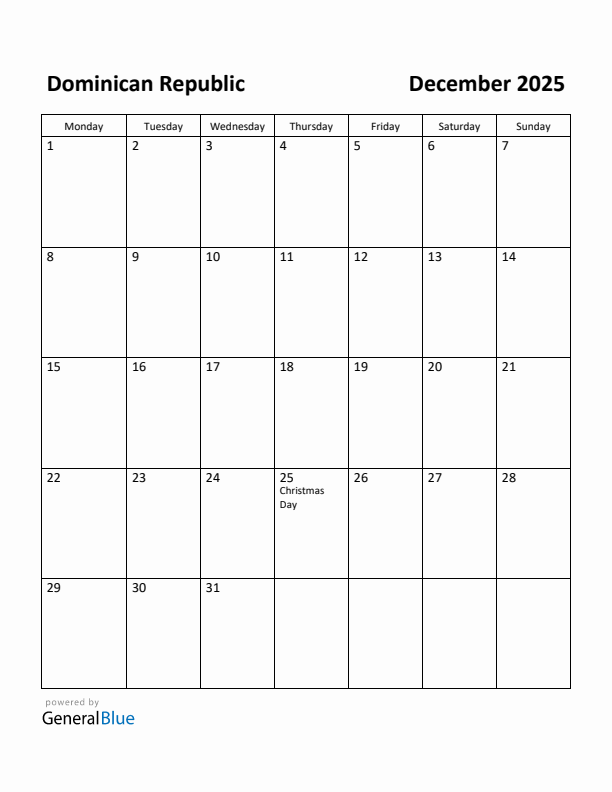 Dominican Republic December 2025

| Monday | Tuesday | Wednesday | Thursday | Friday | Saturday | Sunday |
|---|---|---|---|---|---|---|
| 1 | 2 | 3 | 4 | 5 | 6 | 7 |
| 8 | 9 | 10 | 11 | 12 | 13 | 14 |
| 15 | 16 | 17 | 18 | 19 | 20 | 21 |
| 22 | 23 | 24 | 25 Christmas Day | 26 | 27 | 28 |
| 29 | 30 | 31 | | | | |

powered by
GeneralBlue